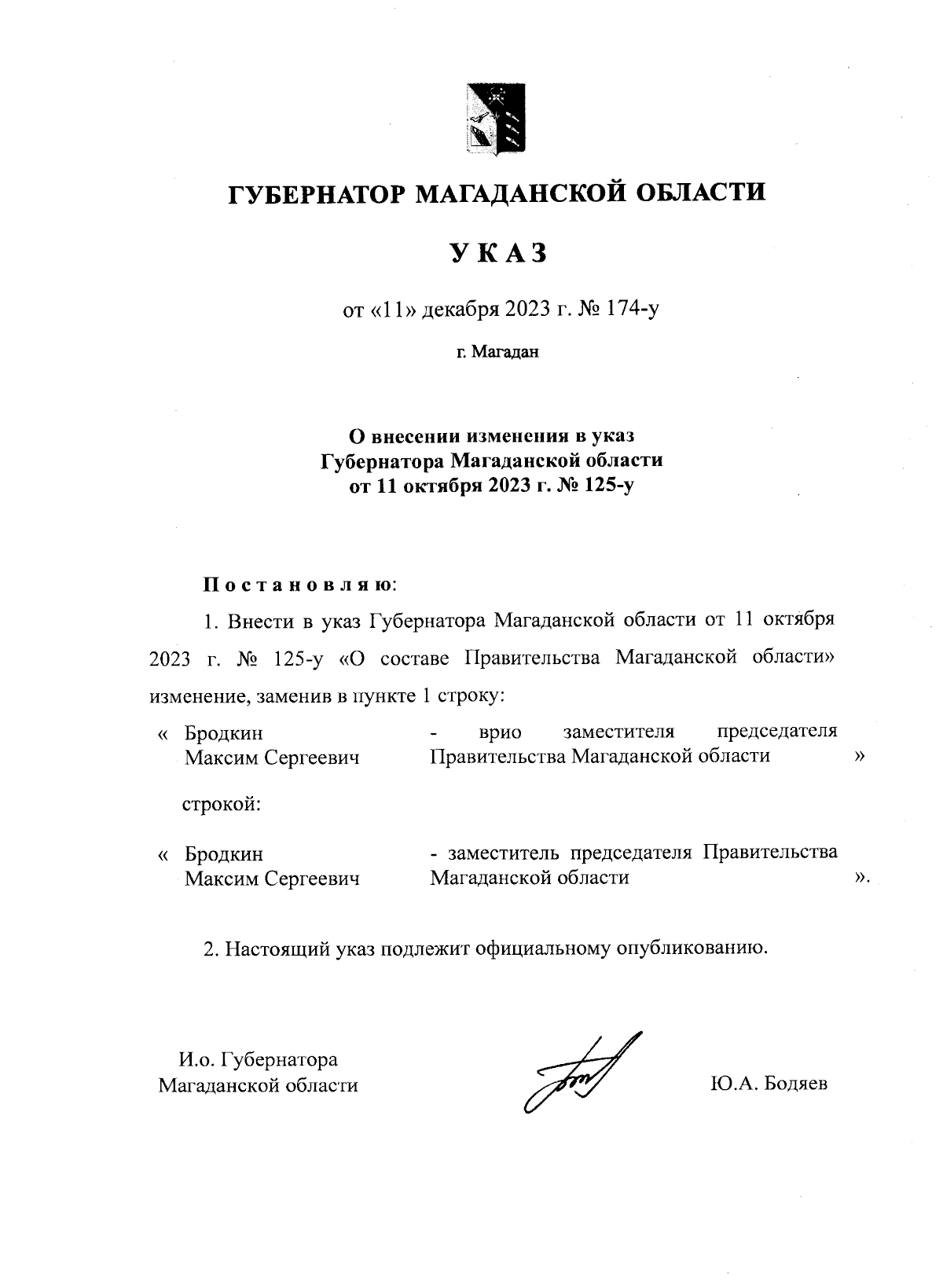 ГУБЕРНАТОР МАГАДАНСКОЙ ОБЛАСТИ

УКАЗ

от «11» декабря 2023 г. № 174-у

г. Магадан

О внесении изменения в указ Губернатора Магаданской области от 11 октября 2023 г. № 125-у

Постановляю:

1. Внести в указ Губернатора Магаданской области от 11 октября 2023 г. № 125-у «О составе Правительства Магаданской области» изменение, заменив в пункте 1 строку:

« Бродкин Максим Сергеевич - врио заместителя председателя Правительства Магаданской области »

строкой:

« Бродкин Максим Сергеевич - заместитель председателя Правительства Магаданской области ».

2. Настоящий указ подлежит официальному опубликованию.

И.о. Губернатора Магаданской области

Ю.А. Бодяев